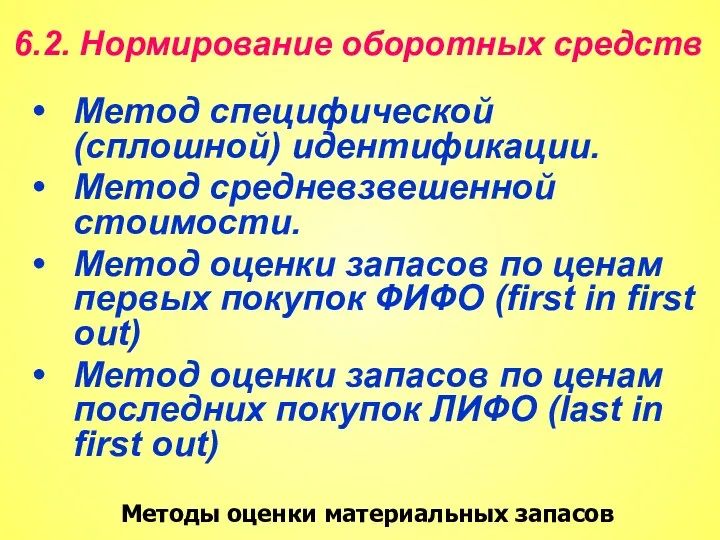 6.2. Нормирование оборотных средств

• Метод специфической (сплошной) идентификации.
• Метод средневзвешенной стоимости.
• Метод оценки запасов по ценам первых покупок ФИФО (first in first out)
• Метод оценки запасов по ценам последних покупок ЛИФО (last in first out)

Методы оценки материальных запасов